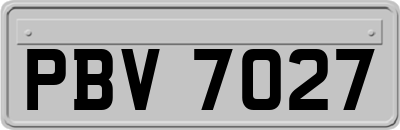 PBV 7027